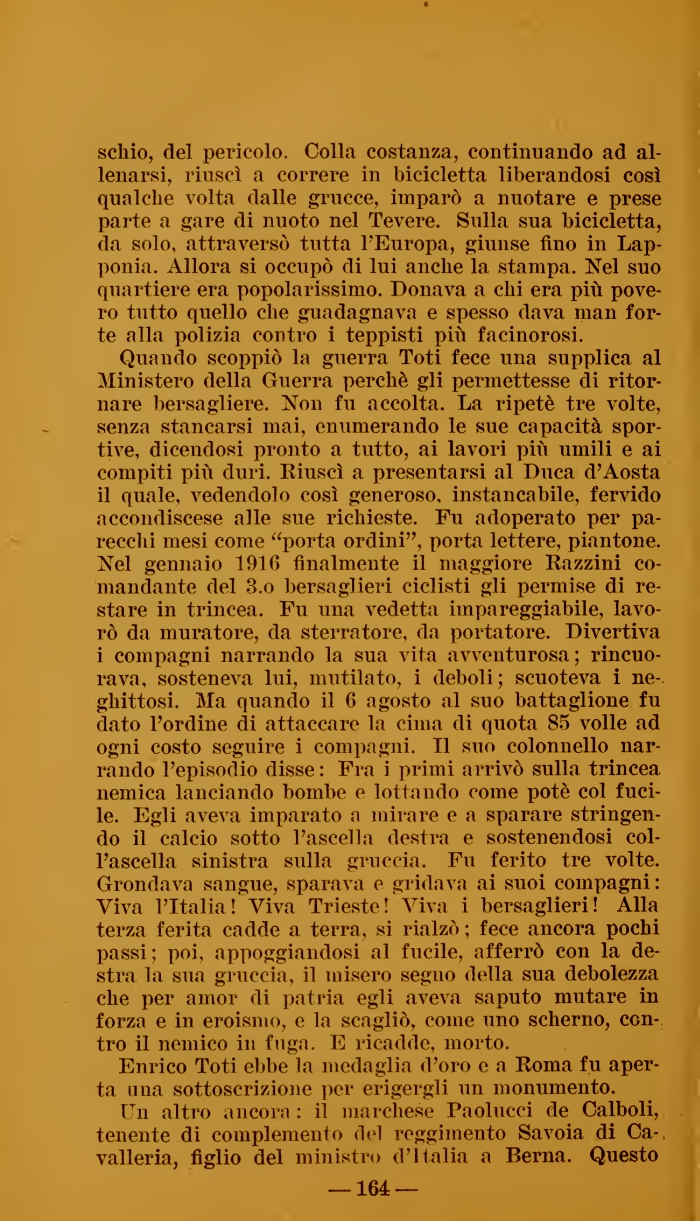 schio, del pericolo. Colla costanza, continuando ad allenarsi, riuscì a correre in bicicletta liberandosi così qualche volta dalle grucce, imparò a nuotare e prese parte a gare di nuoto nel Tevere. Sulla sua bicicletta, da solo, attraversò tutta l'Europa, giunse fino in Lapponia. Allora si occupò di lui anche la stampa. Nel suo quartiere era popolarissimo. Donava a chi era più povero tutto quello che guadagnava e spesso dava man forte alla polizia contro i teppisti più facinorosi.

Quando scoppiò la guerra Toti fece una supplica al Ministero della Guerra perchè gli permettesse di ritornare bersagliere. Non fu accolta. La ripetè tre volte, senza stancarsi mai, enumerando le sue capacità sportive, dicendosi pronto a tutto, ai lavori più umili e ai compiti più duri. Riuscì a presentarsi al Duca d'Aosta il quale, vedendolo così generoso, instancabile, fervido accondiscese alle sue richieste. Fu adoperato per parecchi mesi come "porta ordini", porta lettere, piantone. Nel gennaio 1916 finalmente il maggiore Razzini comandante del 3.o bersaglieri ciclisti gli permise di restare in trincea. Fu una vedetta impareggiabile, lavorò da muratore, da sterratore, da portatore. Divertiva i compagni narrando la sua vita avventurosa; rincuorava, sosteneva lui, mutilato, i deboli; scuoteva i neghittosi. Ma quando il 6 agosto al suo battaglione fu dato l'ordine di attaccare la cima di quota 85 volle ad ogni costo seguire i compagni. Il suo colonnello narrando l'episodio disse: Fra i primi arrivò sulla trincea nemica lanciando bombe e lottando come potè col fucile. Egli aveva imparato a mirare e a sparare stringendo il calcio sotto l'ascella destra e sostenendosi coll'ascella sinistra sulla gruccia. Fu ferito tre volte. Grondava sangue, sparava e gridava ai suoi compagni: Viva l'Italia! Viva Trieste! Viva i bersaglieri! Alla terza ferita cadde a terra, si rialzò; fece ancora pochi passi; poi, appoggiandosi al fucile, afferrò con la destra la sua gruccia, il misero segno della sua debolezza che per amor di patria egli aveva saputo mutare in forza e in eroismo, e la scagliò, come uno scherno, contro il nemico in fuga. E ricadde, morto.

Enrico Toti ebbe la medaglia d'oro e a Roma fu aperta una sottoscrizione per erigergli un monumento.

Un altro ancora: il marchese Paolucci de Calboli, tenente di complemento del reggimento Savoia di Cavalleria, figlio del ministro d'Italia a Berna. Questo

— 164 —